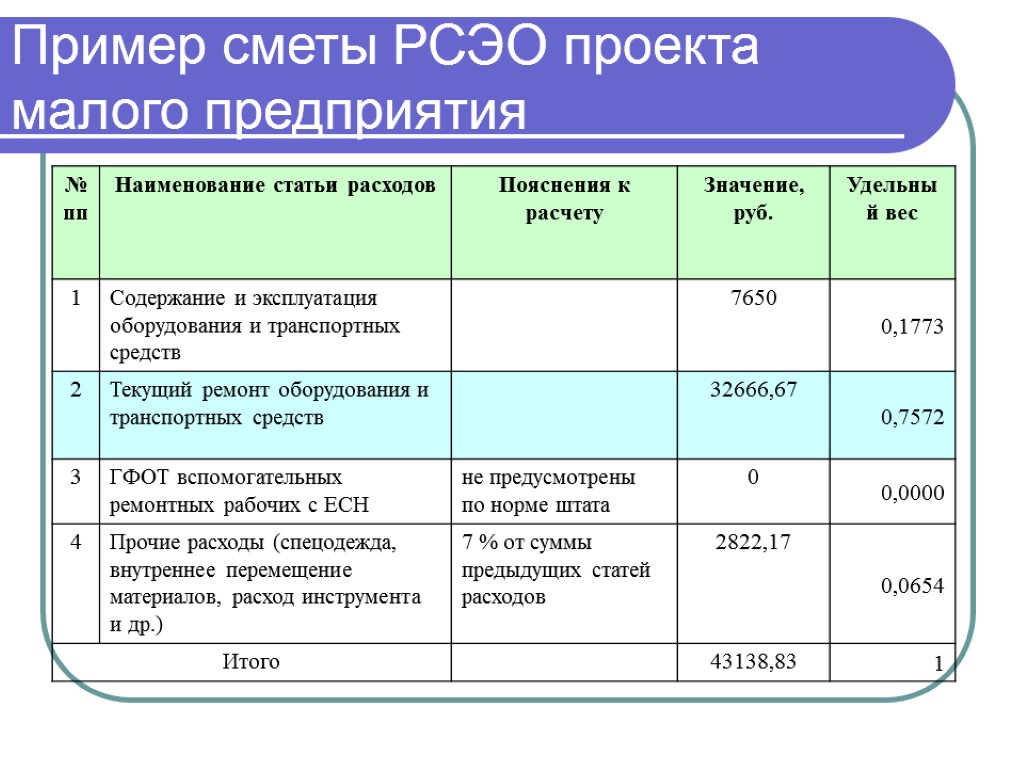 Пример сметы РСЭО проекта малого предприятия

| № пп | Наименование статьи расходов | Пояснения к расчету | Значение, руб. | Удельный вес |
|---|---|---|---|---|
| 1 | Содержание и эксплуатация оборудования и транспортных средств | | 7650 | 0,1773 |
| 2 | Текущий ремонт оборудования и транспортных средств | | 32666,67 | 0,7572 |
| 3 | ГФОТ вспомогательных ремонтных рабочих с ЕСН | не предусмотрены по норме штата | 0 | 0,0000 |
| 4 | Прочие расходы (спецодежда, внутреннее перемещение материалов, расход инструмента и др.) | 7 % от суммы предыдущих статей расходов | 2822,17 | 0,0654 |
| Итого | | | 43138,83 | 1 |